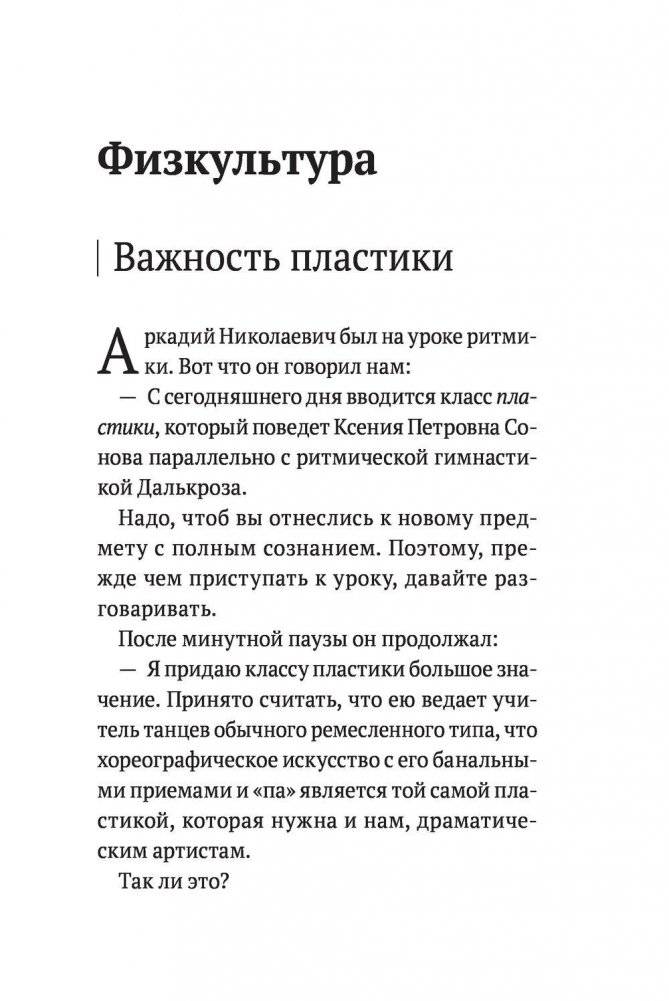 Физкультура

Важность пластики

Аркадий Николаевич был на уроке ритмики. Вот что он говорил нам:

— С сегодняшнего дня вводится класс пластики, который поведет Ксения Петровна Сонова параллельно с ритмической гимнастикой Далькроза.

Надо, чтоб вы отнеслись к новому предмету с полным сознанием. Поэтому, прежде чем приступать к уроку, давайте разговаривать.

После минутной паузы он продолжал:

— Я придаю классу пластики большое значение. Принято считать, что ею ведает учитель танцев обычного ремесленного типа, что хореографическое искусство с его банальными приемами и «па» является той самой пластикой, которая нужна и нам, драматическим артистам.

Так ли это?